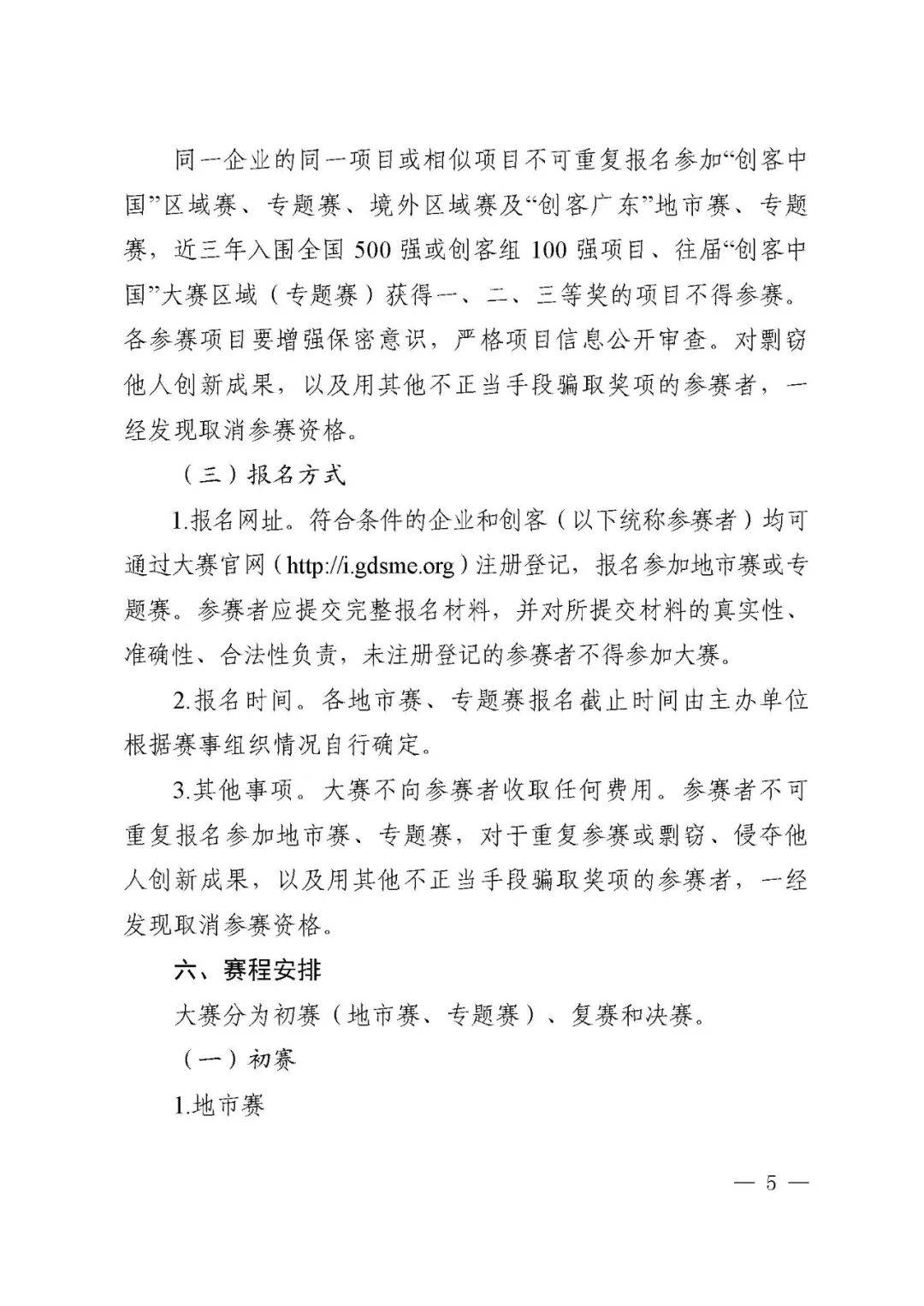 同一企业的同一项目或相似项目不可重复报名参加“创客中国”区域赛、专题赛、境外区域赛及“创客广东”地市赛、专题赛，近三年入围全国 500 强或创客组 100 强项目、往届“创客中国”大赛区域（专题赛）获得一、二、三等奖的项目不得参赛。各参赛项目要增强保密意识，严格项目信息公开审查。对剽窃他人创新成果，以及用其他不正当手段骗取奖项的参赛者，一经发现取消参赛资格。

（三）报名方式

1.报名网址。符合条件的企业和创客（以下统称参赛者）均可通过大赛官网（http://i.gdsme.org）注册登记，报名参加地市赛或专题赛。参赛者应提交完整报名材料，并对所提交材料的真实性、准确性、合法性负责，未注册登记的参赛者不得参加大赛。

2.报名时间。各地市赛、专题赛报名截止时间由主办单位根据赛事组织情况自行确定。

3.其他事项。大赛不向参赛者收取任何费用。参赛者不可重复报名参加地市赛、专题赛，对于重复参赛或剽窃、侵夺他人创新成果，以及用其他不正当手段骗取奖项的参赛者，一经发现取消参赛资格。

六、赛程安排

大赛分为初赛（地市赛、专题赛）、复赛和决赛。

（一）初赛

1.地市赛

— 5 —